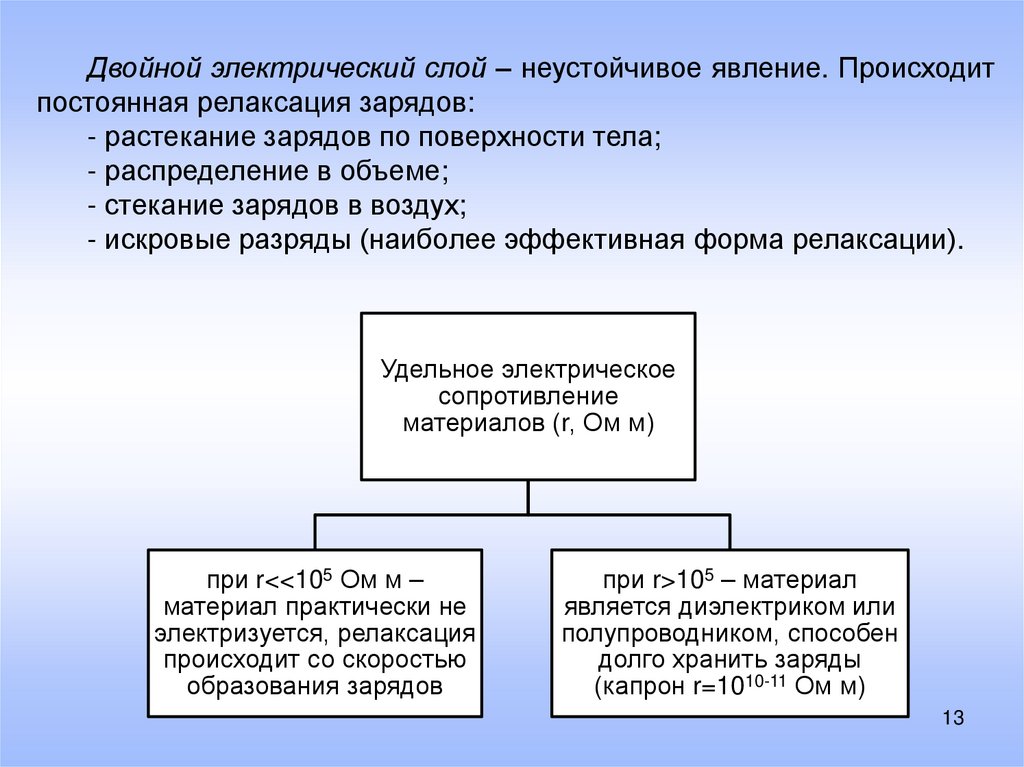 Двойной электрический слой – неустойчивое явление. Происходит постоянная релаксация зарядов:
- растекание зарядов по поверхности тела;
- распределение в объеме;
- стекание зарядов в воздух;
- искровые разряды (наиболее эффективная форма релаксации).

Удельное электрическое сопротивление материалов (r, Ом м)

при r<<$10^5$ Ом м – материал практически не электризуется, релаксация происходит со скоростью образования зарядов

при r>$10^5$ – материал является диэлектриком или полупроводником, способен долго хранить заряды (капрон r=$10^{10-11}$ Ом м)

13